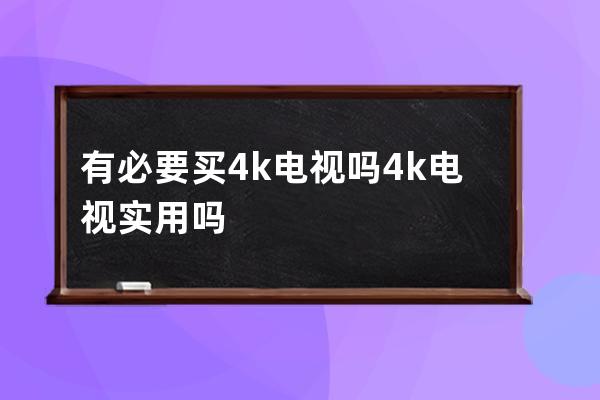 有必要买4k电视吗4k电视实用吗